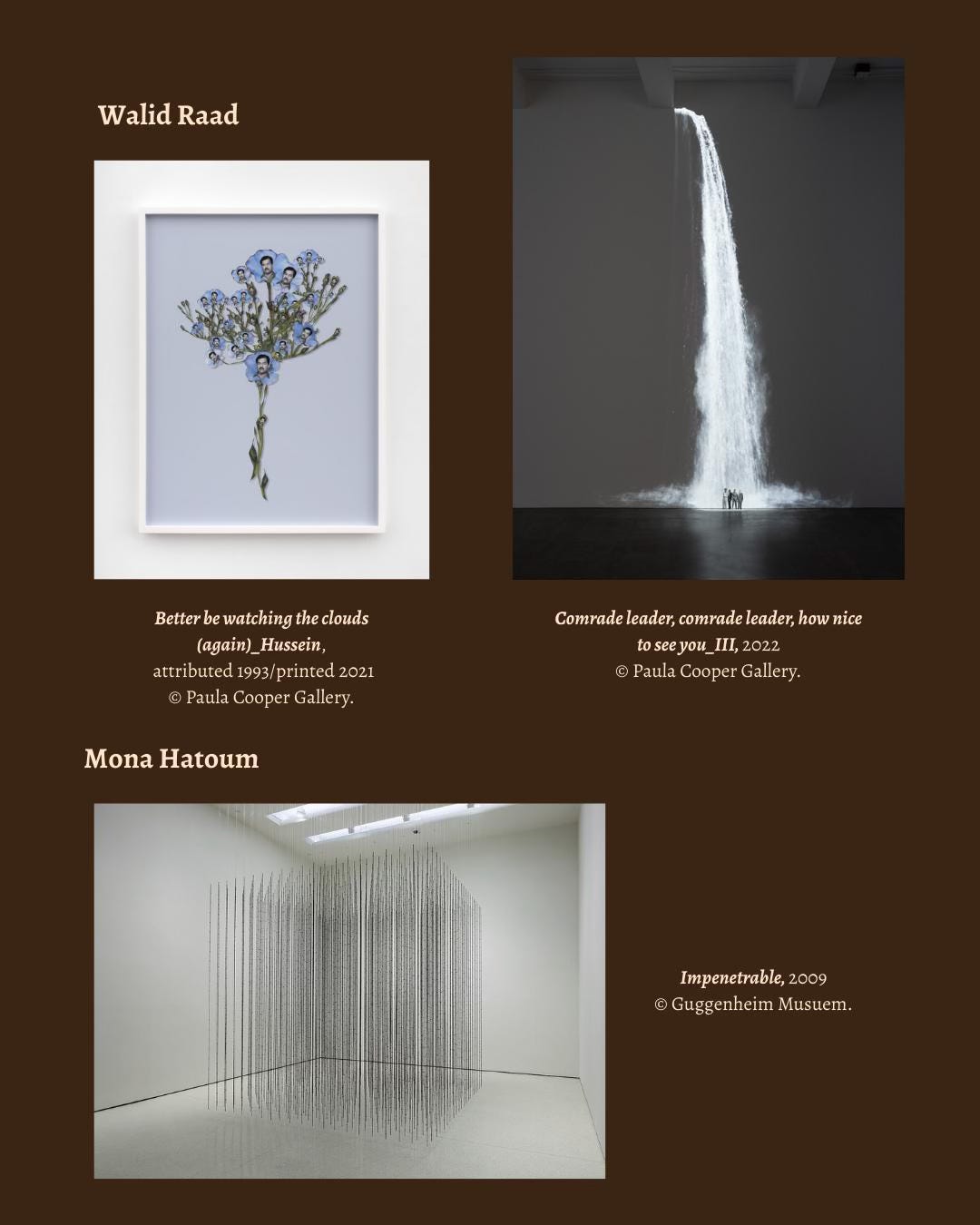 Walid Raad

Better be watching the clouds (again)_Hussein, attributed 1993/printed 2021 © Paula Cooper Gallery.

Comrade leader, comrade leader, how nice to see you_III, 2022 © Paula Cooper Gallery.

Mona Hatoum

Impenetrable, 2009 © Guggenheim Musuem.